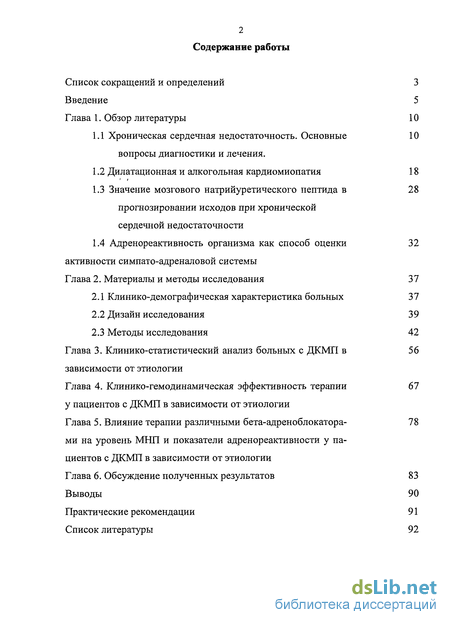 2

Содержание работы

Список сокращений и определений 3

Введение 5

Глава 1. Обзор литературы 10

1.1 Хроническая сердечная недостаточность. Основные вопросы диагностики и лечения. 10

1.2 Дилатационная и алкогольная кардиомиопатия 18

1.3 Значение мозгового натрийуретического пептида в прогнозировании исходов при хронической сердечной недостаточности 28

1.4 Адренореактивность организма как способ оценки активности симпато-адреналовой системы 32

Глава 2. Материалы и методы исследования 37

2.1 Клинико-демографическая характеристика больных 37

2.2 Дизайн исследования 39

2.3 Методы исследования 42

Глава 3. Клинико-статистический анализ больных с ДКМП в зависимости от этиологии 56

Глава 4. Клинико-гемодинамическая эффективность терапии у пациентов с ДКМП в зависимости от этиологии 67

Глава 5. Влияние терапии различными бета-адреноблокаторами на уровень МНП и показатели адренореактивности у пациентов с ДКМП в зависимости от этиологии 78

Глава 6. Обсуждение полученных результатов 83

Выводы 90

Практические рекомендации 91

Список литературы 92

dsLib.net
библиотека диссертаций